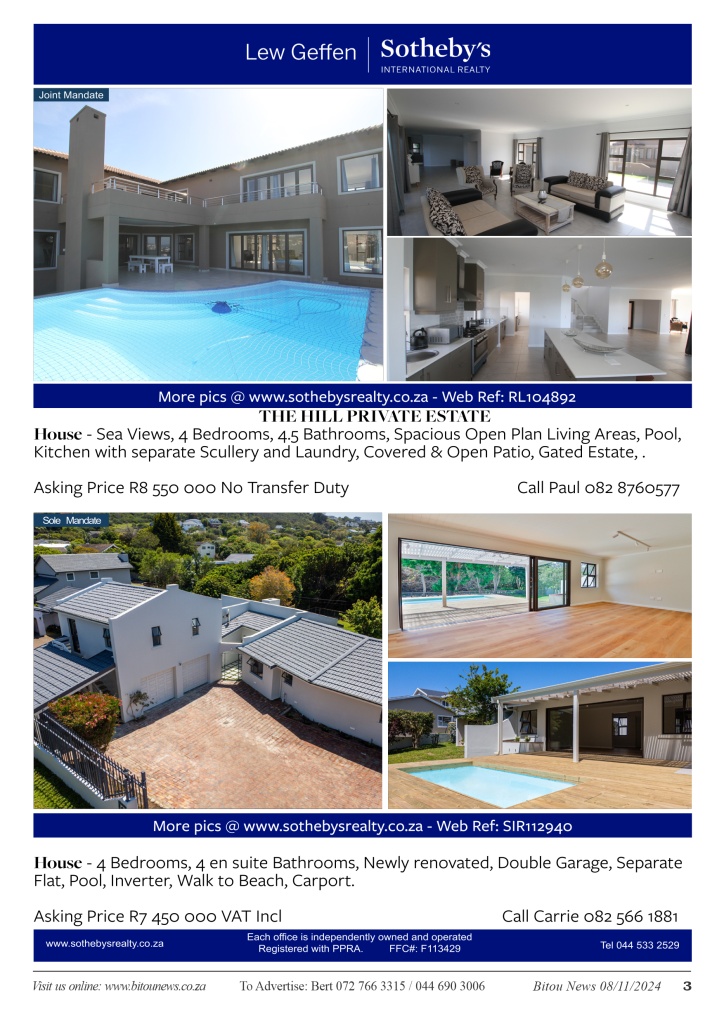 Lew Geffen | Sotheby's INTERNATIONAL REALTY

Joint Mandate

More pics @ www.sothebysrealty.co.za - Web Ref: RL104892

THE HILL PRIVATE ESTATE

House - Sea Views, 4 Bedrooms, 4.5 Bathrooms, Spacious Open Plan Living Areas, Pool, Kitchen with separate Scullery and Laundry, Covered & Open Patio, Gated Estate, .

Asking Price R8 550 000 No Transfer Duty

Call Paul 082 8760577

Sole Mandate

More pics @ www.sothebysrealty.co.za - Web Ref: SIR112940

House - 4 Bedrooms, 4 en suite Bathrooms, Newly renovated, Double Garage, Separate Flat, Pool, Inverter, Walk to Beach, Carport.

Asking Price R7 450 000 VAT Incl

Call Carrie 082 566 1881

www.sothebysrealty.co.za

Each office is independently owned and operated Registered with PPRA. FFC#: F113429

Tel 044 533 2529

Visit us online: www.bitounews.co.za

To Advertise: Bert 072 766 3315 / 044 690 3006

Bitou News 08/11/2024

3